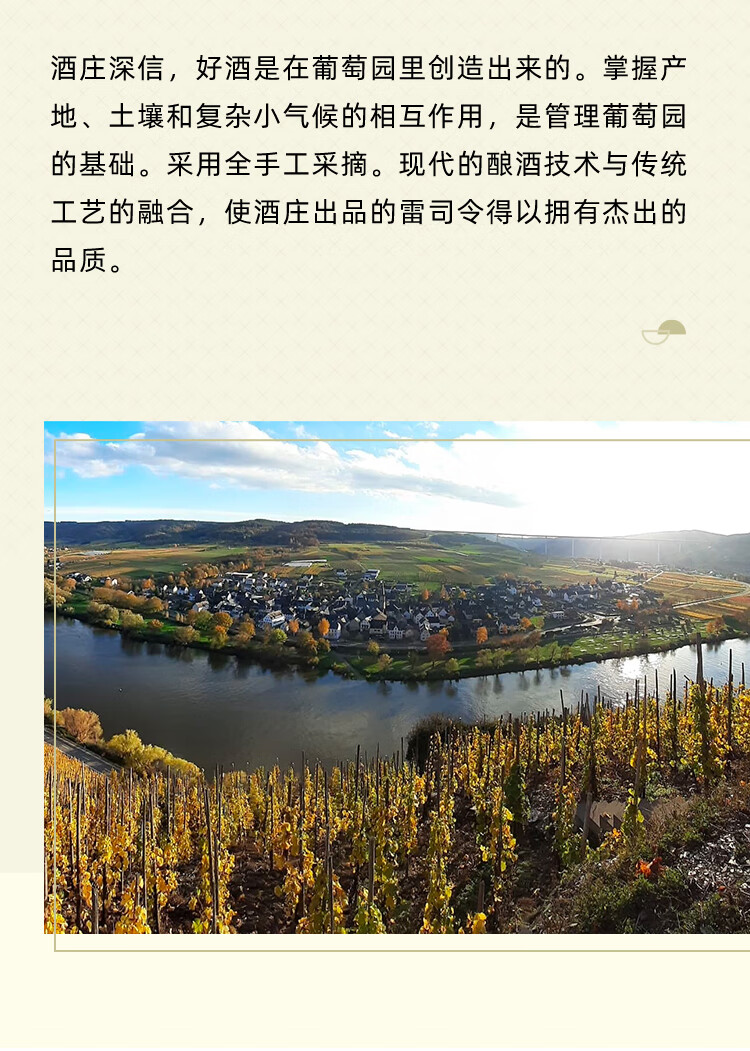 酒庄深信，好酒是在葡萄园里创造出来的。掌握产地、土壤和复杂小气候的相互作用，是管理葡萄园的基础。采用全手工采摘。现代的酿酒技术与传统工艺的融合，使酒庄出品的雷司令得以拥有杰出的品质。